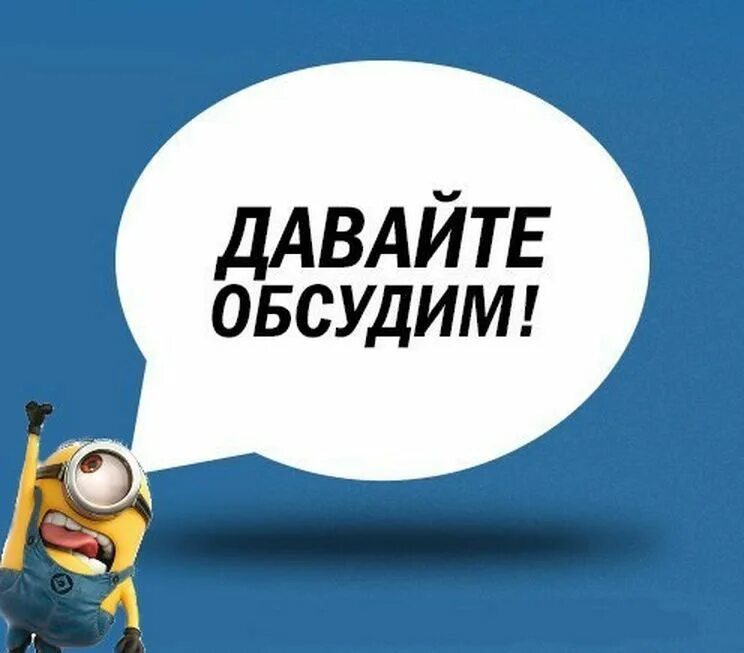 ДАВАЙТЕ
ОБСУДИМ!